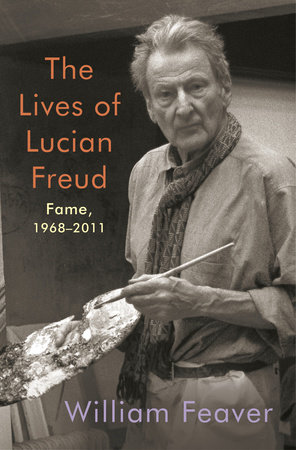 The Lives of Lucian Freud

Fame, 1968–2011

William Feaver